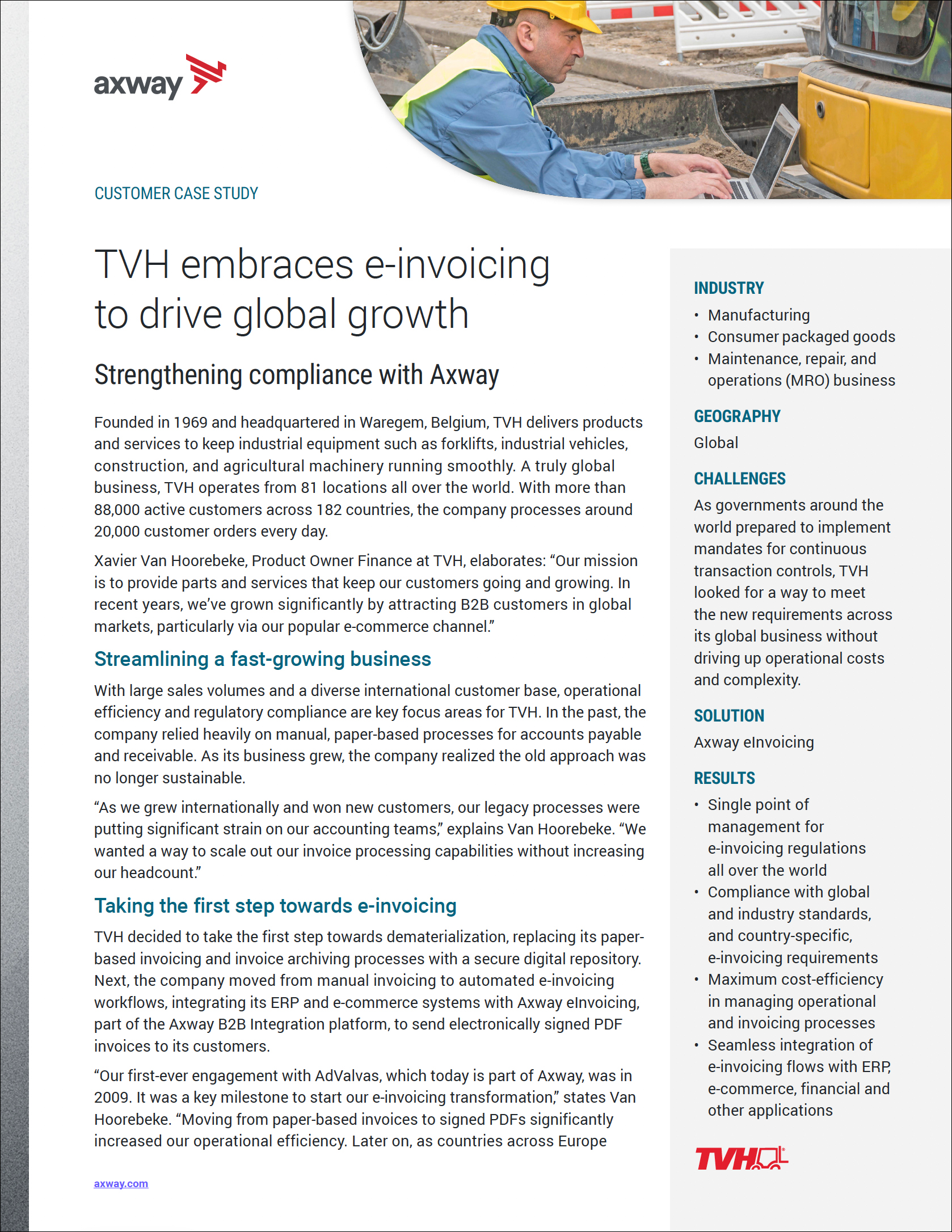 axway

CUSTOMER CASE STUDY

TVH embraces e-invoicing to drive global growth

Strengthening compliance with Axway

Founded in 1969 and headquartered in Waregem, Belgium, TVH delivers products and services to keep industrial equipment such as forklifts, industrial vehicles, construction, and agricultural machinery running smoothly. A truly global business, TVH operates from 81 locations all over the world. With more than 88,000 active customers across 182 countries, the company processes around 20,000 customer orders every day.

Xavier Van Hoorebeke, Product Owner Finance at TVH, elaborates: “Our mission is to provide parts and services that keep our customers going and growing. In recent years, we’ve grown significantly by attracting B2B customers in global markets, particularly via our popular e-commerce channel.”

Streamlining a fast-growing business

With large sales volumes and a diverse international customer base, operational efficiency and regulatory compliance are key focus areas for TVH. In the past, the company relied heavily on manual, paper-based processes for accounts payable and receivable. As its business grew, the company realized the old approach was no longer sustainable.

“As we grew internationally and won new customers, our legacy processes were putting significant strain on our accounting teams,” explains Van Hoorebeke. “We wanted a way to scale out our invoice processing capabilities without increasing our headcount.”

Taking the first step towards e-invoicing

TVH decided to take the first step towards dematerialization, replacing its paper-based invoicing and invoice archiving processes with a secure digital repository. Next, the company moved from manual invoicing to automated e-invoicing workflows, integrating its ERP and e-commerce systems with Axway eInvoicing, part of the Axway B2B Integration platform, to send electronically signed PDF invoices to its customers.

“Our first-ever engagement with AdValvas, which today is part of Axway, was in 2009. It was a key milestone to start our e-invoicing transformation,” states Van Hoorebeke. “Moving from paper-based invoices to signed PDFs significantly increased our operational efficiency. Later on, as countries across Europe

axway.com

INDUSTRY
• Manufacturing
• Consumer packaged goods
• Maintenance, repair, and operations (MRO) business

GEOGRAPHY
Global

CHALLENGES
As governments around the world prepared to implement mandates for continuous transaction controls, TVH looked for a way to meet the new requirements across its global business without driving up operational costs and complexity.

SOLUTION
Axway eInvoicing

RESULTS
• Single point of management for e-invoicing regulations all over the world
• Compliance with global and industry standards, and country-specific, e-invoicing requirements
• Maximum cost-efficiency in managing operational and invoicing processes
• Seamless integration of e-invoicing flows with ERP, e-commerce, financial and other applications

TVH